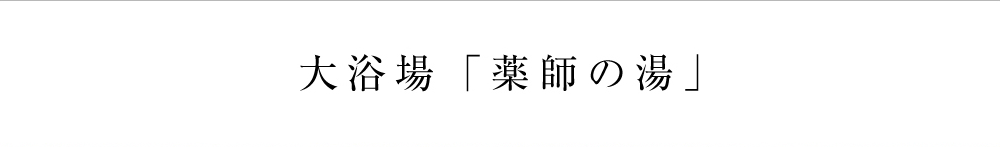 大浴場「薬師の湯」